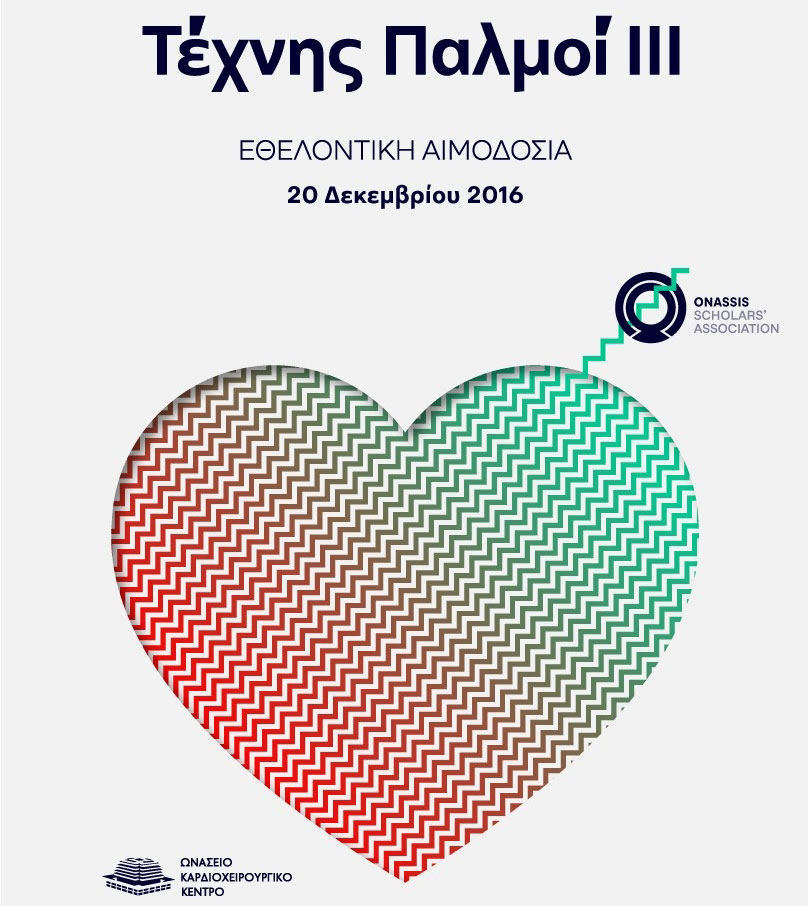 Τέχνης Παλμοί III

ΕΘΕΛΟΝΤΙΚΗ ΑΙΜΟΔΟΣΙΑ

20 Δεκεμβρίου 2016

ONASSIS
SCHOLARS'
ASSOCIATION

ΩΝΑΣΕΙΟ
ΚΑΡΔΙΟΧΕΙΡΟΥΡΓΙΚΟ
ΚΕΝΤΡΟ